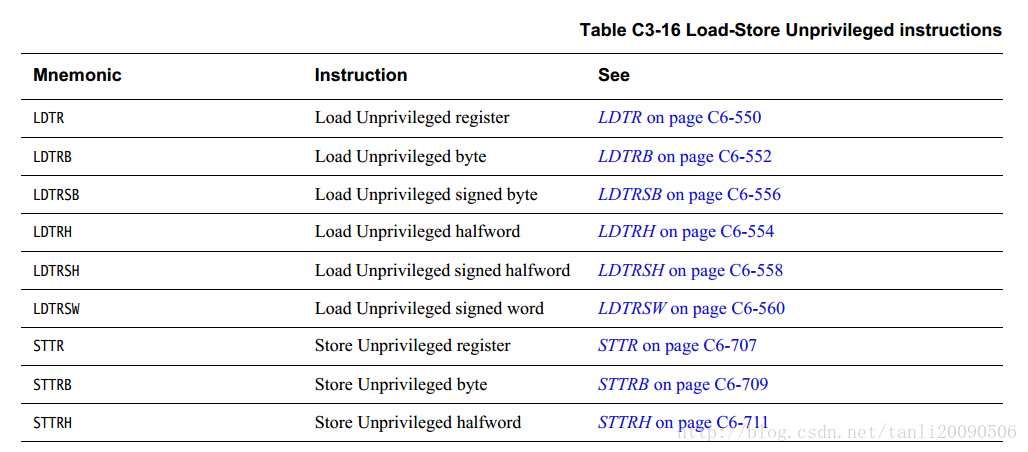 Table C3-16 Load-Store Unprivileged instructions

| Mnemonic | Instruction | See |
|---|---|---|
| LDTR | Load Unprivileged register | LDTR on page C6-550 |
| LDTRB | Load Unprivileged byte | LDTRB on page C6-552 |
| LDTRSB | Load Unprivileged signed byte | LDTRSB on page C6-556 |
| LDTRH | Load Unprivileged halfword | LDTRH on page C6-554 |
| LDTRSH | Load Unprivileged signed halfword | LDTRSH on page C6-558 |
| LDTRSW | Load Unprivileged signed word | LDTRSW on page C6-560 |
| STTR | Store Unprivileged register | STTR on page C6-707 |
| STTRB | Store Unprivileged byte | STTRB on page C6-709 |
| STTRH | Store Unprivileged halfword | STTRH on page C6-711 |

http://blog.csdn.net/tanli20090506